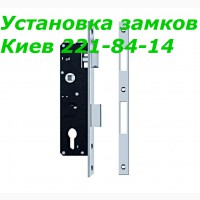 Установка замков
Киев 221-84-14